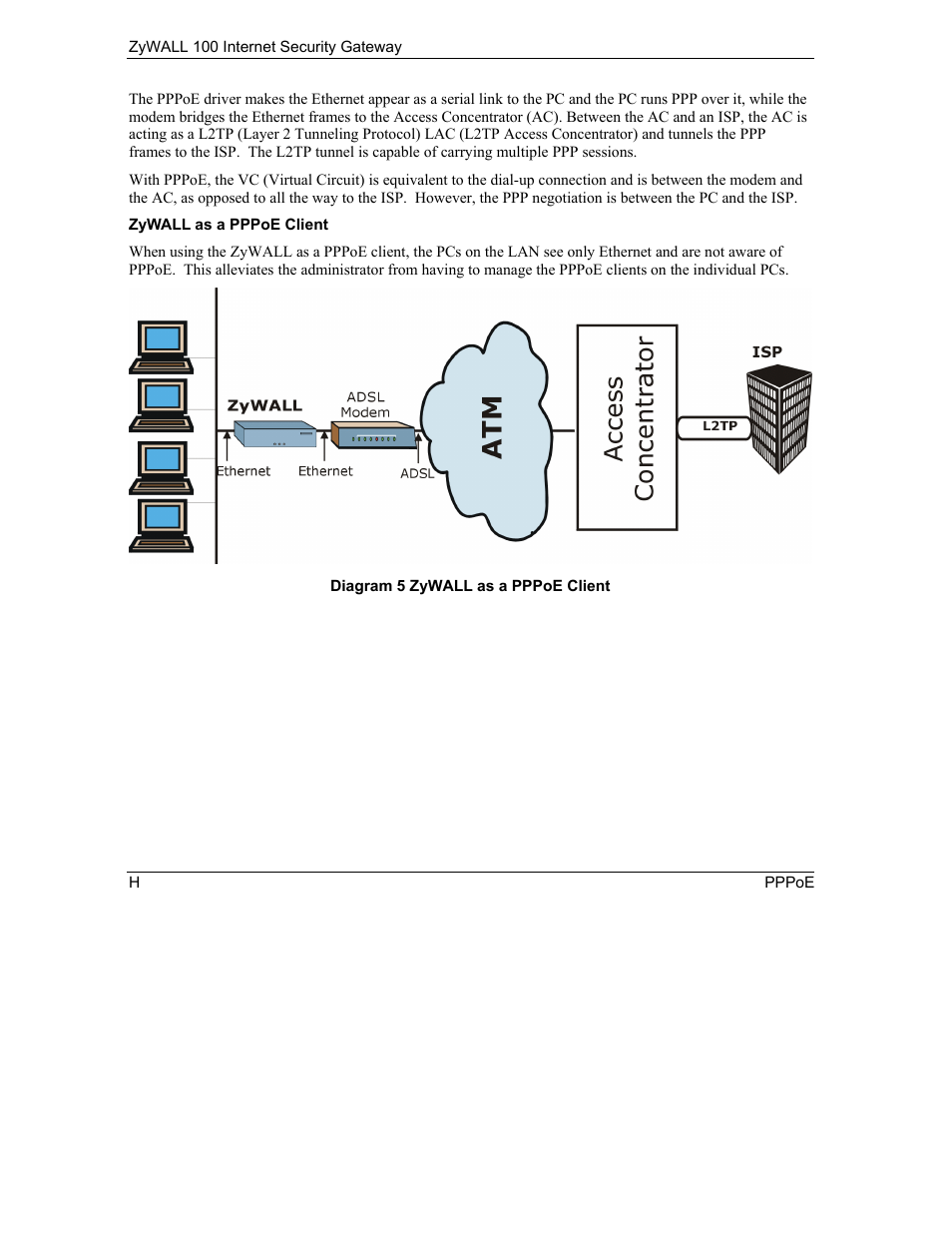 ZyWALL 100 Internet Security Gateway

The PPPoE driver makes the Ethernet appear as a serial link to the PC and the PC runs PPP over it, while the modem bridges the Ethernet frames to the Access Concentrator (AC). Between the AC and an ISP, the AC is acting as a L2TP (Layer 2 Tunneling Protocol) LAC (L2TP Access Concentrator) and tunnels the PPP frames to the ISP. The L2TP tunnel is capable of carrying multiple PPP sessions.

With PPPoE, the VC (Virtual Circuit) is equivalent to the dial-up connection and is between the modem and the AC, as opposed to all the way to the ISP. However, the PPP negotiation is between the PC and the ISP.

ZyWALL as a PPPoE Client

When using the ZyWALL as a PPPoE client, the PCs on the LAN see only Ethernet and are not aware of PPPoE. This alleviates the administrator from having to manage the PPPoE clients on the individual PCs.

ZyWALL
ADSL
Modem
Ethernet
Ethernet
ADSL
ATM
Access
Concentrator
L2TP
ISP

Diagram 5 ZyWALL as a PPPoE Client

H
PPPoE